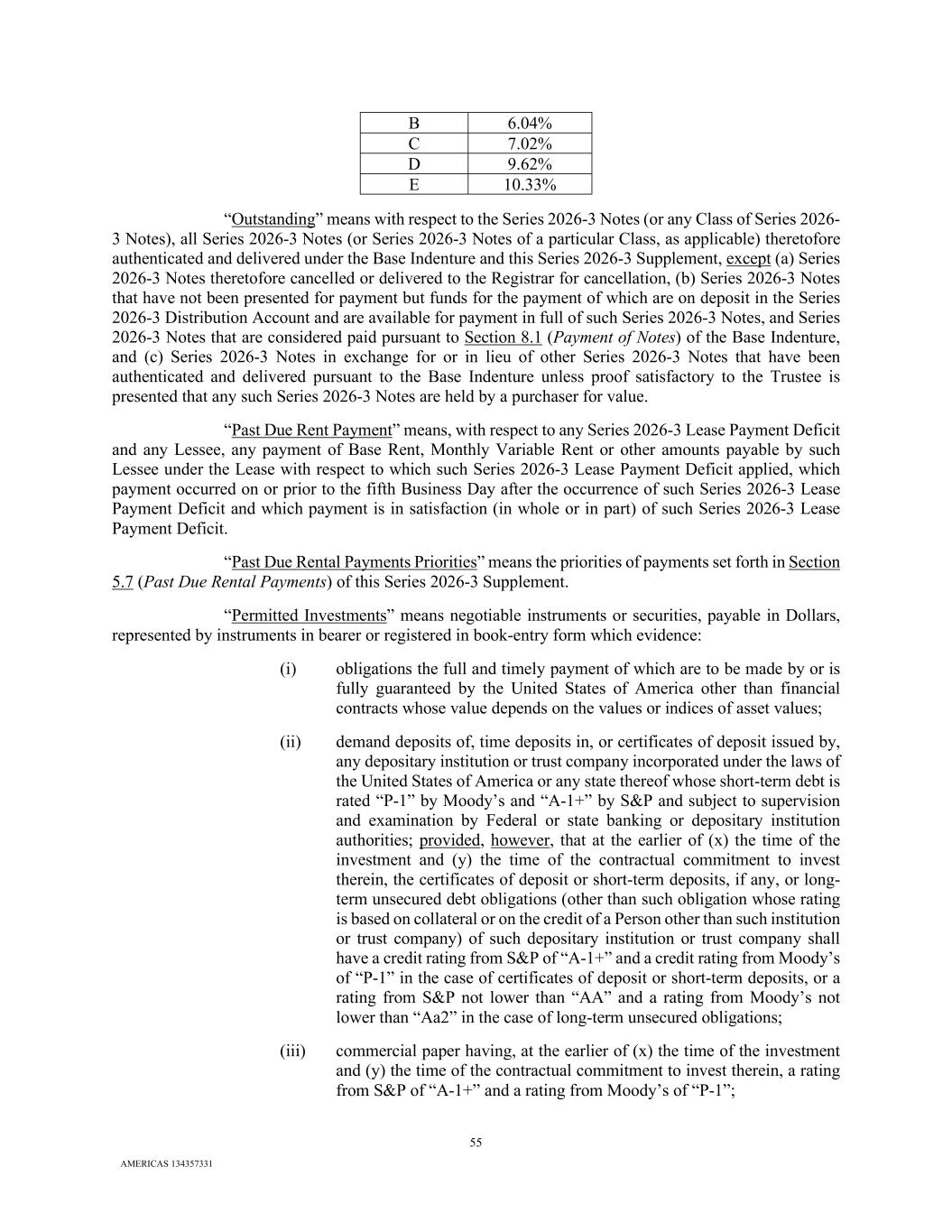 | B | 6.04% |
|---|---|
| C | 7.02% |
| D | 9.62% |
| E | 10.33% |

“Outstanding” means with respect to the Series 2026-3 Notes (or any Class of Series 2026-3 Notes), all Series 2026-3 Notes (or Series 2026-3 Notes of a particular Class, as applicable) theretofore authenticated and delivered under the Base Indenture and this Series 2026-3 Supplement, except (a) Series 2026-3 Notes theretofore cancelled or delivered to the Registrar for cancellation, (b) Series 2026-3 Notes that have not been presented for payment but funds for the payment of which are on deposit in the Series 2026-3 Distribution Account and are available for payment in full of such Series 2026-3 Notes, and Series 2026-3 Notes that are considered paid pursuant to Section 8.1 (Payment of Notes) of the Base Indenture, and (c) Series 2026-3 Notes in exchange for or in lieu of other Series 2026-3 Notes that have been authenticated and delivered pursuant to the Base Indenture unless proof satisfactory to the Trustee is presented that any such Series 2026-3 Notes are held by a purchaser for value.

“Past Due Rent Payment” means, with respect to any Series 2026-3 Lease Payment Deficit and any Lessee, any payment of Base Rent, Monthly Variable Rent or other amounts payable by such Lessee under the Lease with respect to which such Series 2026-3 Lease Payment Deficit applied, which payment occurred on or prior to the fifth Business Day after the occurrence of such Series 2026-3 Lease Payment Deficit and which payment is in satisfaction (in whole or in part) of such Series 2026-3 Lease Payment Deficit.

“Past Due Rental Payments Priorities” means the priorities of payments set forth in Section 5.7 (Past Due Rental Payments) of this Series 2026-3 Supplement.

“Permitted Investments” means negotiable instruments or securities, payable in Dollars, represented by instruments in bearer or registered in book-entry form which evidence:

(i) obligations the full and timely payment of which are to be made by or is fully guaranteed by the United States of America other than financial contracts whose value depends on the values or indices of asset values;

(ii) demand deposits of, time deposits in, or certificates of deposit issued by, any depositary institution or trust company incorporated under the laws of the United States of America or any state thereof whose short-term debt is rated “P-1” by Moody’s and “A-1+” by S&P and subject to supervision and examination by Federal or state banking or depositary institution authorities; provided, however, that at the earlier of (x) the time of the investment and (y) the time of the contractual commitment to invest therein, the certificates of deposit or short-term deposits, if any, or long-term unsecured debt obligations (other than such obligation whose rating is based on collateral or on the credit of a Person other than such institution or trust company) of such depositary institution or trust company shall have a credit rating from S&P of “A-1+” and a credit rating from Moody’s of “P-1” in the case of certificates of deposit or short-term deposits, or a rating from S&P not lower than “AA” and a rating from Moody’s not lower than “Aa2” in the case of long-term unsecured obligations;

(iii) commercial paper having, at the earlier of (x) the time of the investment and (y) the time of the contractual commitment to invest therein, a rating from S&P of “A-1+” and a rating from Moody’s of “P-1”;

55

AMERICAS 134357331